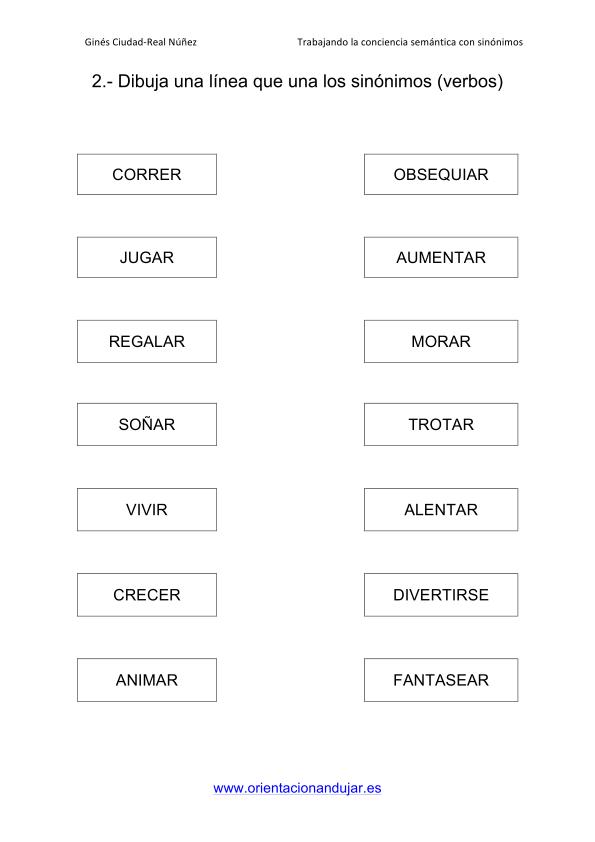 Ginés Ciudad-Real Núñez

Trabajando la conciencia semántica con sinónimos

2.- Dibuja una línea que una los sinónimos (verbos)

CORRER

JUGAR

REGALAR

SOÑAR

VIVIR

CRECER

ANIMAR

OBSEQUIAR

AUMENTAR

MORAR

TROTAR

ALENTAR

DIVERTIRSE

FANTASEAR

www.orientacionandujar.es